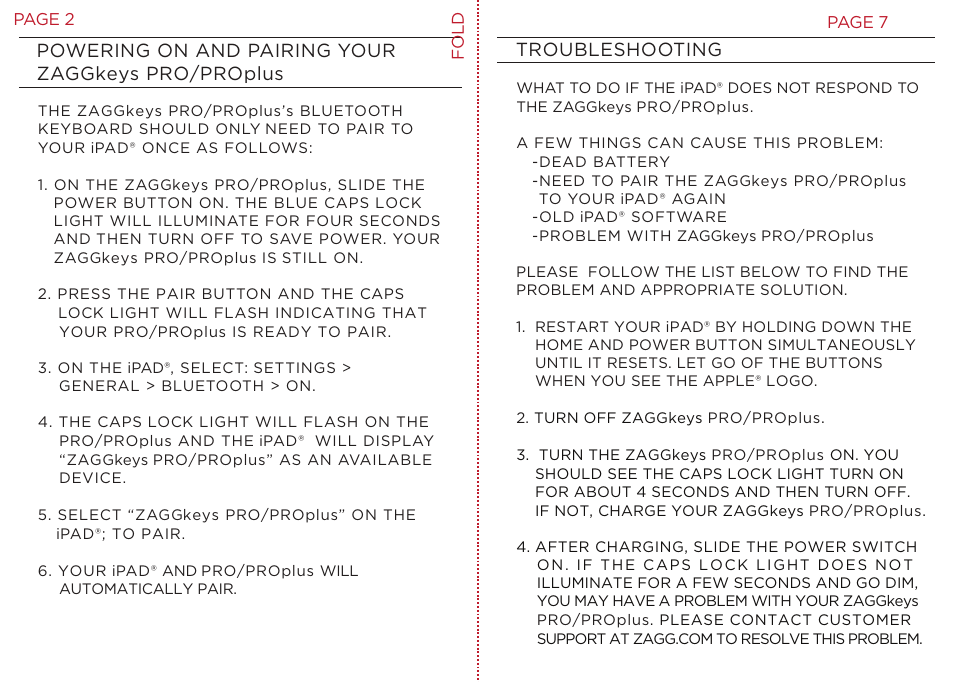 PAGE 2

POWERING ON AND PAIRING YOUR ZAGGkeys PRO/PROplus

THE ZAGGkeys PRO/PROplus's BLUETOOTH KEYBOARD SHOULD ONLY NEED TO PAIR TO YOUR iPAD® ONCE AS FOLLOWS:

1. ON THE ZAGGkeys PRO/PROplus, SLIDE THE POWER BUTTON ON. THE BLUE CAPS LOCK LIGHT WILL ILLUMINATE FOR FOUR SECONDS AND THEN TURN OFF TO SAVE POWER. YOUR ZAGGkeys PRO/PROplus IS STILL ON.

2. PRESS THE PAIR BUTTON AND THE CAPS LOCK LIGHT WILL FLASH INDICATING THAT YOUR PRO/PROplus IS READY TO PAIR.

3. ON THE iPAD®, SELECT: SETTINGS > GENERAL > BLUETOOTH > ON.

4. THE CAPS LOCK LIGHT WILL FLASH ON THE PRO/PROplus AND THE iPAD® WILL DISPLAY "ZAGGkeys PRO/PROplus" AS AN AVAILABLE DEVICE.

5. SELECT "ZAGGkeys PRO/PROplus" ON THE iPAD®; TO PAIR.

6. YOUR iPAD® AND PRO/PROplus WILL AUTOMATICALLY PAIR.

FOLD

PAGE 7

TROUBLESHOOTING

WHAT TO DO IF THE iPAD® DOES NOT RESPOND TO THE ZAGGkeys PRO/PROplus.

A FEW THINGS CAN CAUSE THIS PROBLEM:
-DEAD BATTERY
-NEED TO PAIR THE ZAGGkeys PRO/PROplus TO YOUR iPAD® AGAIN
-OLD iPAD® SOFTWARE
-PROBLEM WITH ZAGGkeys PRO/PROplus

PLEASE FOLLOW THE LIST BELOW TO FIND THE PROBLEM AND APPROPRIATE SOLUTION.

1. RESTART YOUR iPAD® BY HOLDING DOWN THE HOME AND POWER BUTTON SIMULTANEOUSLY UNTIL IT RESETS. LET GO OF THE BUTTONS WHEN YOU SEE THE APPLE® LOGO.

2. TURN OFF ZAGGkeys PRO/PROplus.

3. TURN THE ZAGGkeys PRO/PROplus ON. YOU SHOULD SEE THE CAPS LOCK LIGHT TURN ON FOR ABOUT 4 SECONDS AND THEN TURN OFF. IF NOT, CHARGE YOUR ZAGGkeys PRO/PROplus.

4. AFTER CHARGING, SLIDE THE POWER SWITCH ON. IF THE CAPS LOCK LIGHT DOES NOT ILLUMINATE FOR A FEW SECONDS AND GO DIM, YOU MAY HAVE A PROBLEM WITH YOUR ZAGGkeys PRO/PROplus. PLEASE CONTACT CUSTOMER SUPPORT AT ZAGG.COM TO RESOLVE THIS PROBLEM.